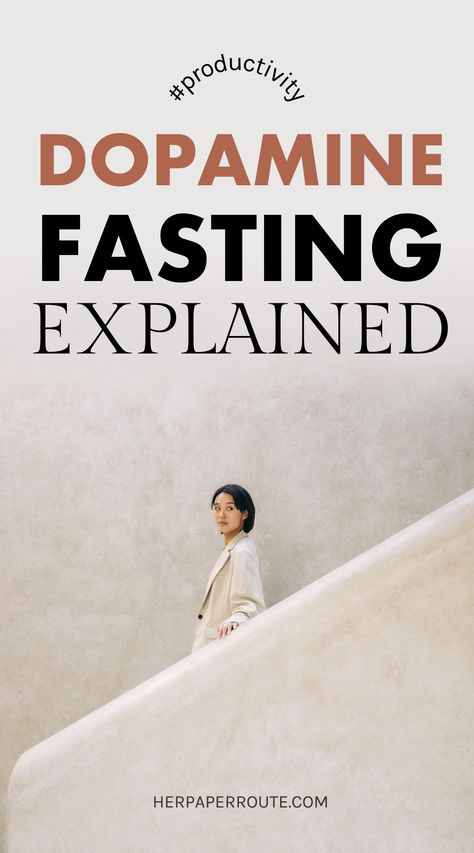 #productivity

DOPAMINE
FASTING
EXPLAINED

HERPAPERROUTE.COM